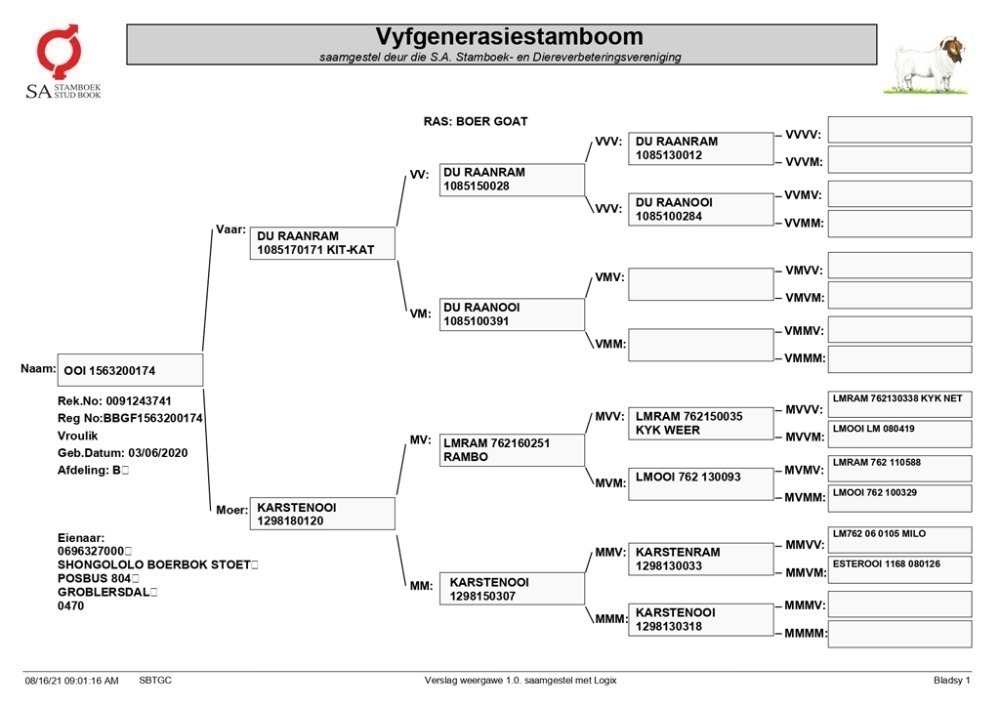 SA STAMBOEK STUD BOOK

Vyfgenerasiestamboom
saamgestel deur die S.A. Stamboek- en Diereverbeteringsvereniging

RAS: BOER GOAT

Naam: OOI 1563200174

Rek.No: 0091243741
Reg No:BBGF1563200174
Vroulik
Geb.Datum: 03/06/2020
Afdeling: B

Eienaar:
0696327000
SHONGOLOLO BOERBOK STOET
POSBUS 804
GROBLERSDAL
0470

Vaar: DU RAANRAM 1085170171 KIT-KAT

Moer: KARSTENOOI 1298180120

VV: DU RAANRAM 1085150028

VM: DU RAANOOI 1085100391

MV: LMRAM 762160251 RAMBO

MM: KARSTENOOI 1298150307

VVV: DU RAANRAM 1085130012

VVV: DU RAANOOI 1085100284

VMV:

VMM:

MVV: LMRAM 762150035 KYK WEER

MVM: LMOOI 762 130093

MMV: KARSTENRAM 1298130033

MMM: KARSTENOOI 1298130318

VVVV:

VVVM:

VVMV:

VVMM:

VMVV:

VMVM:

VMMV:

VMMM:

MVVV: LMRAM 762130338 KYK NET

MVVM: LMOOI LM 080419

MVMV: LMRAM 762 110588

MVMM: LMOOI 762 100329

MMVV: LM762 06 0105 MILO

MMVM: ESTEROOI 1168 080126

MMMV:

MMMM:

08/16/21 09:01:16 AM SBTGC Verslag weergawe 1.0. saamgestel met Logix Bladsy 1